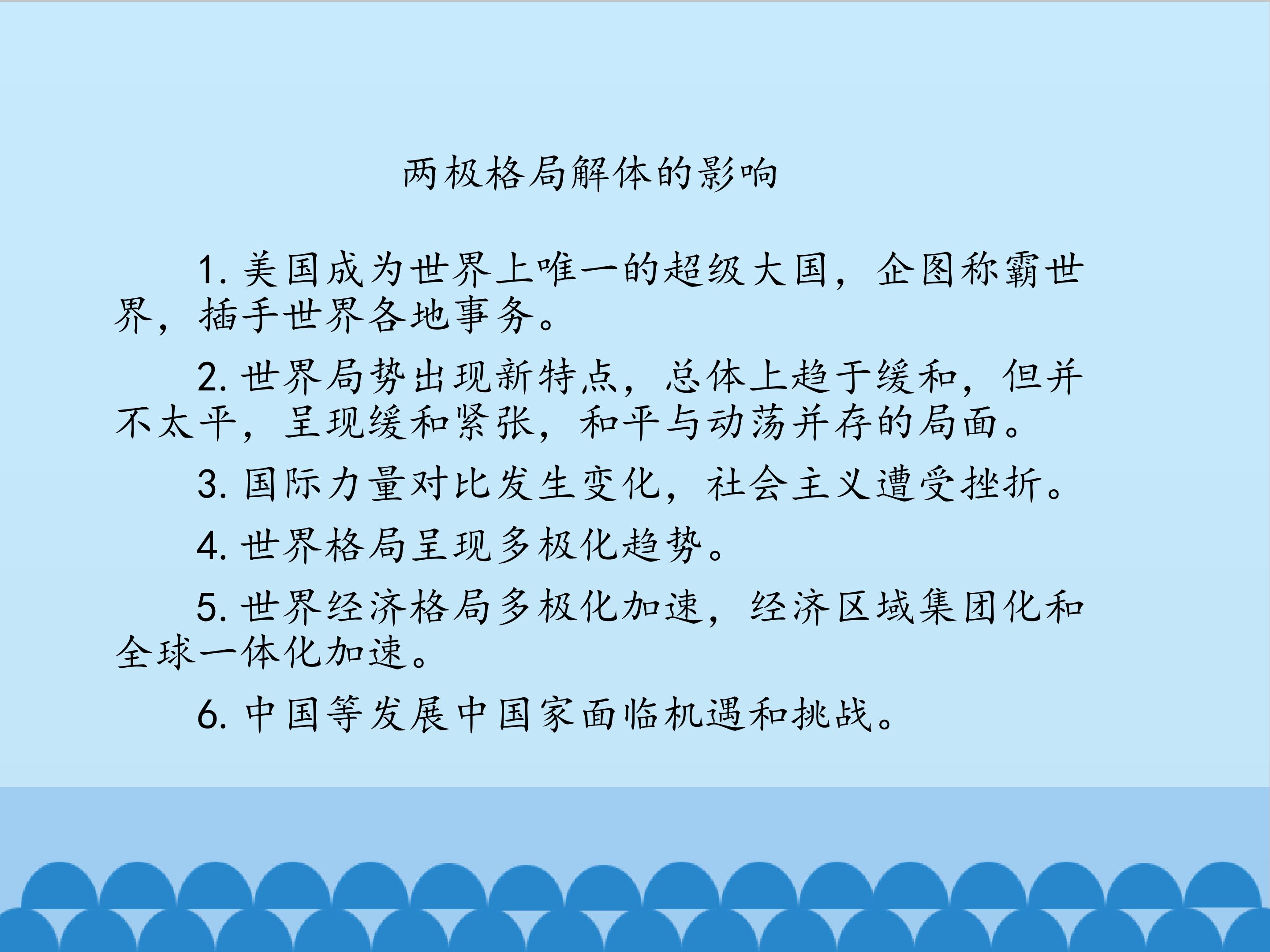 两极格局解体的影响

1.美国成为世界上唯一的超级大国，企图称霸世界，插手世界各地事务。

2.世界局势出现新特点，总体上趋于缓和，但并不太平，呈现缓和紧张，和平与动荡并存的局面。

3.国际力量对比发生变化，社会主义遭受挫折。

4.世界格局呈现多极化趋势。

5.世界经济格局多极化加速，经济区域集团化和全球一体化加速。

6.中国等发展中国家面临机遇和挑战。